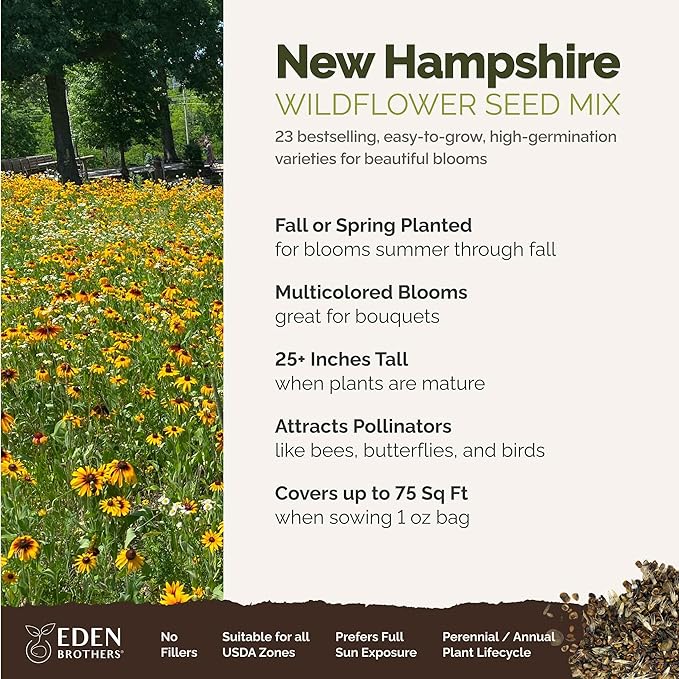 New Hampshire
WILDFLOWER SEED MIX

23 bestselling, easy-to-grow, high-germination varieties for beautiful blooms

Fall or Spring Planted
for blooms summer through fall

Multicolored Blooms
great for bouquets

25+ Inches Tall
when plants are mature

Attracts Pollinators
like bees, butterflies, and birds

Covers up to 75 Sq Ft
when sowing 1 oz bag

EDEN BROTHERS®

No Fillers

Suitable for all USDA Zones

Prefers Full Sun Exposure

Perennial / Annual Plant Lifecycle